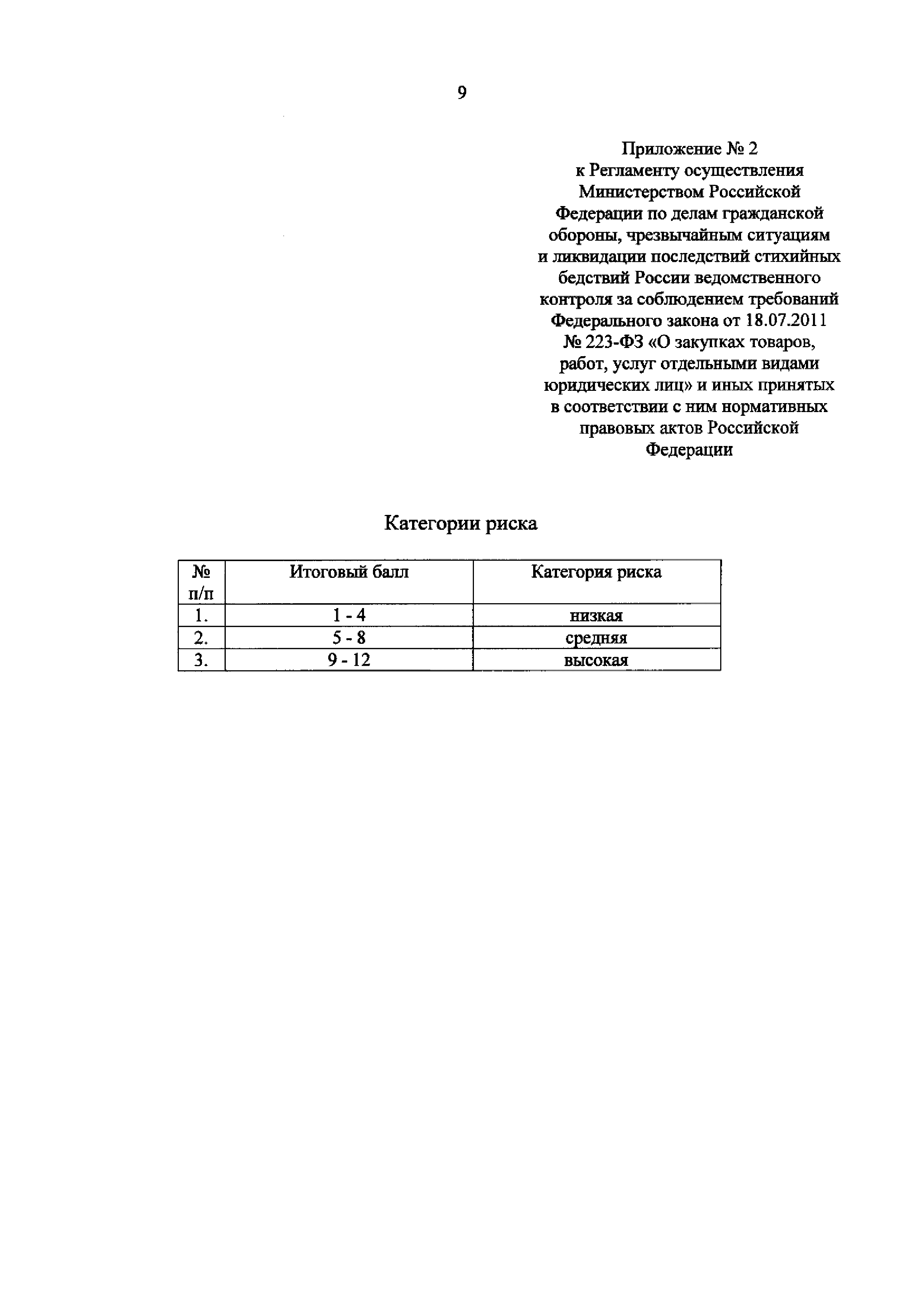 9

Приложение № 2
к Регламенту осуществления Министерством Российской Федерации по делам гражданской обороны, чрезвычайным ситуациям и ликвидации последствий стихийных бедствий России ведомственного контроля за соблюдением требований Федерального закона от 18.07.2011 № 223-ФЗ «О закупках товаров, работ, услуг отдельными видами юридических лиц» и иных принятых в соответствии с ним нормативных правовых актов Российской Федерации

Категории риска

| № п/п | Итоговый балл | Категория риска |
|---|---|---|
| 1. | 1 - 4 | низкая |
| 2. | 5 - 8 | средняя |
| 3. | 9 - 12 | высокая |